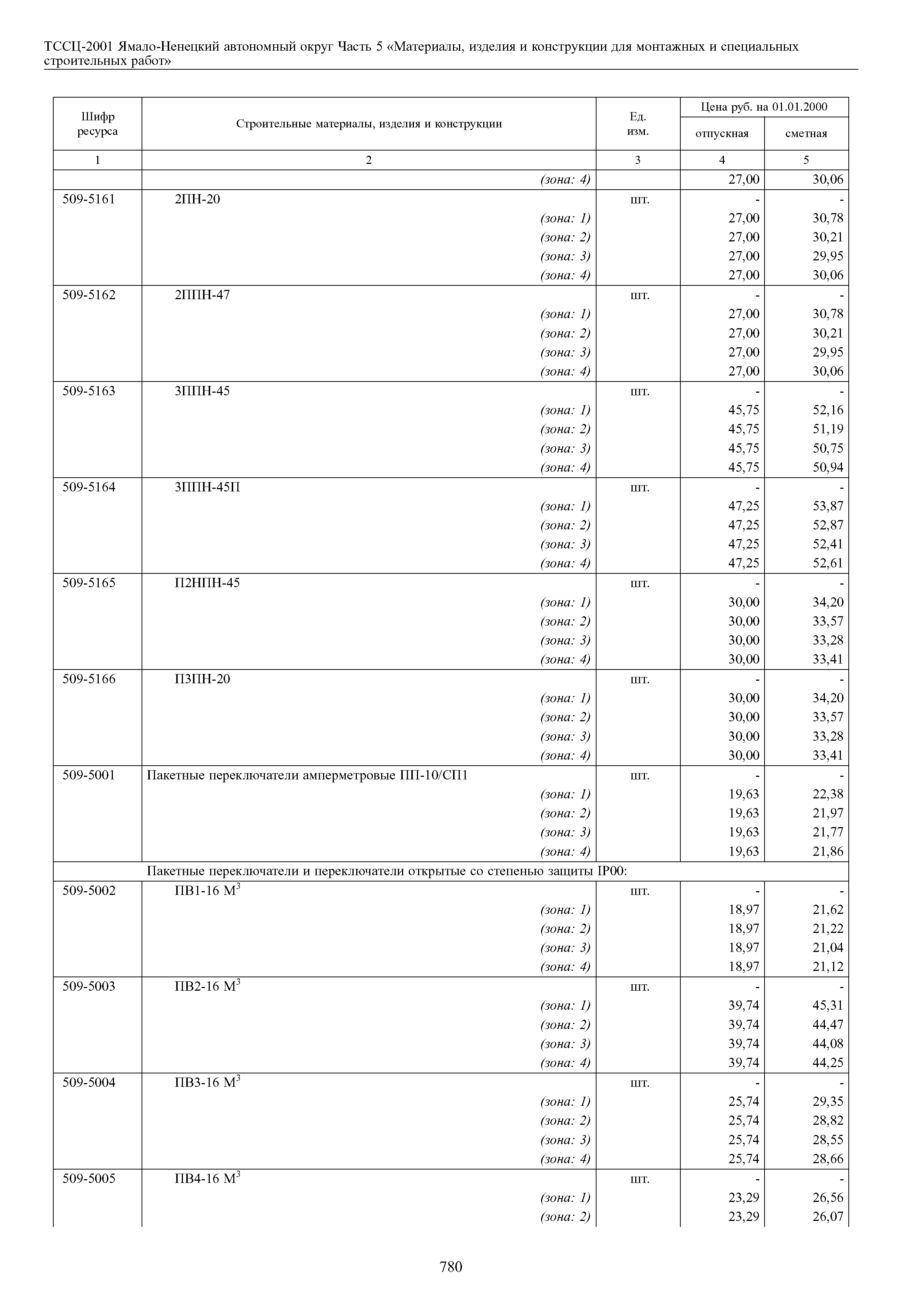 ТССЦ-2001 Ямало-Ненецкий автономный округ Часть 5 «Материалы, изделия и конструкции для монтажных и специальных строительных работ»

| Шифр ресурса | Строительные материалы, изделия и конструкции | Ед. изм. | Цена руб. на 01.01.2000 отпускная | Цена руб. на 01.01.2000 сметная |
|---|---|---|---|---|
| 1 | 2 | 3 | 4 | 5 |
| | (зона: 4) | | 27,00 | 30,06 |
| 509-5161 | 2ПН-20 | шт. | - | - |
| | (зона: 1) | | 27,00 | 30,78 |
| | (зона: 2) | | 27,00 | 30,21 |
| | (зона: 3) | | 27,00 | 29,95 |
| | (зона: 4) | | 27,00 | 30,06 |
| 509-5162 | 2ППН-47 | шт. | - | - |
| | (зона: 1) | | 27,00 | 30,78 |
| | (зона: 2) | | 27,00 | 30,21 |
| | (зона: 3) | | 27,00 | 29,95 |
| | (зона: 4) | | 27,00 | 30,06 |
| 509-5163 | 3ППН-45 | шт. | - | - |
| | (зона: 1) | | 45,75 | 52,16 |
| | (зона: 2) | | 45,75 | 51,19 |
| | (зона: 3) | | 45,75 | 50,75 |
| | (зона: 4) | | 45,75 | 50,94 |
| 509-5164 | 3ППН-45П | шт. | - | - |
| | (зона: 1) | | 47,25 | 53,87 |
| | (зона: 2) | | 47,25 | 52,87 |
| | (зона: 3) | | 47,25 | 52,41 |
| | (зона: 4) | | 47,25 | 52,61 |
| 509-5165 | П2НПН-45 | шт. | - | - |
| | (зона: 1) | | 30,00 | 34,20 |
| | (зона: 2) | | 30,00 | 33,57 |
| | (зона: 3) | | 30,00 | 33,28 |
| | (зона: 4) | | 30,00 | 33,41 |
| 509-5166 | П3ПН-20 | шт. | - | - |
| | (зона: 1) | | 30,00 | 34,20 |
| | (зона: 2) | | 30,00 | 33,57 |
| | (зона: 3) | | 30,00 | 33,28 |
| | (зона: 4) | | 30,00 | 33,41 |
| 509-5001 | Пакетные переключатели амперметровые ПП-10/СП1 | шт. | - | - |
| | (зона: 1) | | 19,63 | 22,38 |
| | (зона: 2) | | 19,63 | 21,97 |
| | (зона: 3) | | 19,63 | 21,77 |
| | (зона: 4) | | 19,63 | 21,86 |
| | Пакетные переключатели и переключатели открытые со степенью защиты IP00: | | | |
| 509-5002 | ПВ1-16 М$^3$ | шт. | - | - |
| | (зона: 1) | | 18,97 | 21,62 |
| | (зона: 2) | | 18,97 | 21,22 |
| | (зона: 3) | | 18,97 | 21,04 |
| | (зона: 4) | | 18,97 | 21,12 |
| 509-5003 | ПВ2-16 М$^3$ | шт. | - | - |
| | (зона: 1) | | 39,74 | 45,31 |
| | (зона: 2) | | 39,74 | 44,47 |
| | (зона: 3) | | 39,74 | 44,08 |
| | (зона: 4) | | 39,74 | 44,25 |
| 509-5004 | ПВ3-16 М$^3$ | шт. | - | - |
| | (зона: 1) | | 25,74 | 29,35 |
| | (зона: 2) | | 25,74 | 28,82 |
| | (зона: 3) | | 25,74 | 28,55 |
| | (зона: 4) | | 25,74 | 28,66 |
| 509-5005 | ПВ4-16 М$^3$ | шт. | - | - |
| | (зона: 1) | | 23,29 | 26,56 |
| | (зона: 2) | | 23,29 | 26,07 |

780